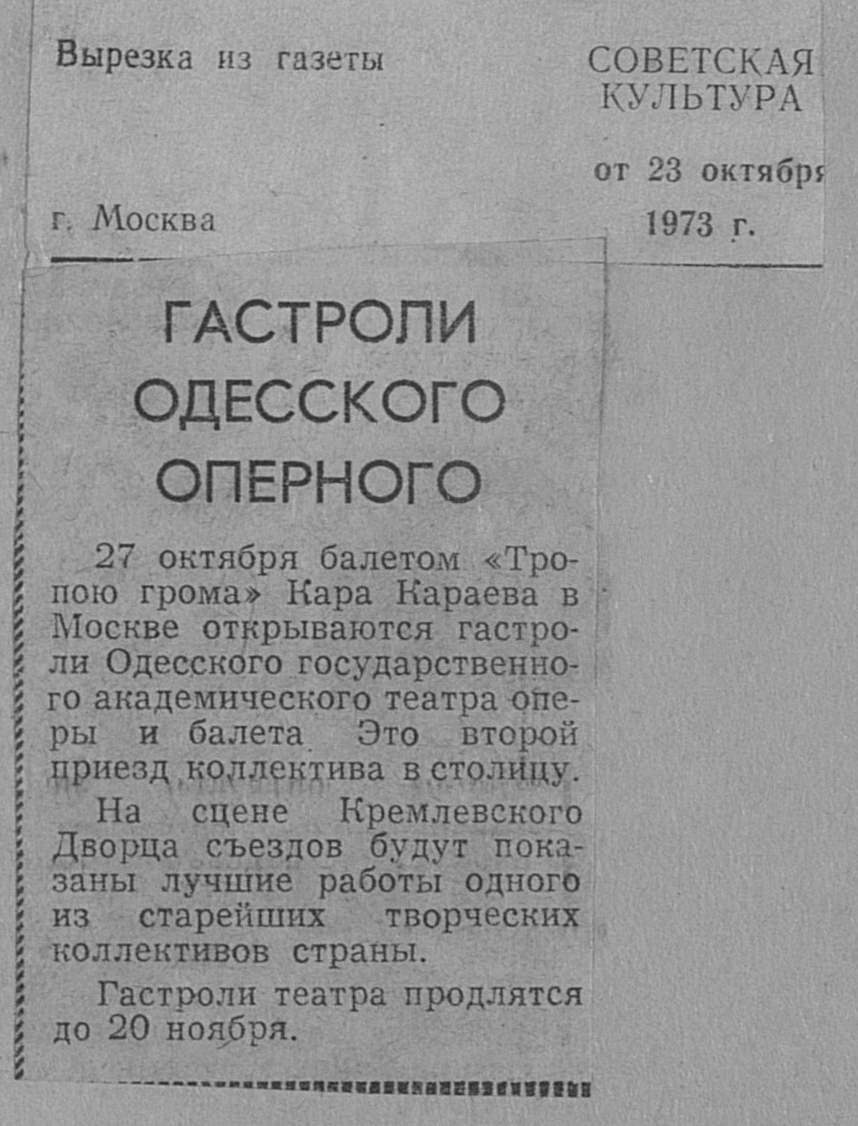 Вырезка из газеты

СОВЕТСКАЯ КУЛЬТУРА

от 23 октября 1973 г.

г. Москва

ГАСТРОЛИ ОДЕССКОГО ОПЕРНОГО

27 октября балетом «Тропою грома» Кара Караева в Москве открываются гастроли Одесского государственного академического театра оперы и балета. Это второй приезд коллектива в столицу.

На сцене Кремлевского Дворца съездов будут показаны лучшие работы одного из старейших творческих коллективов страны.

Гастроли театра продлятся до 20 ноября.